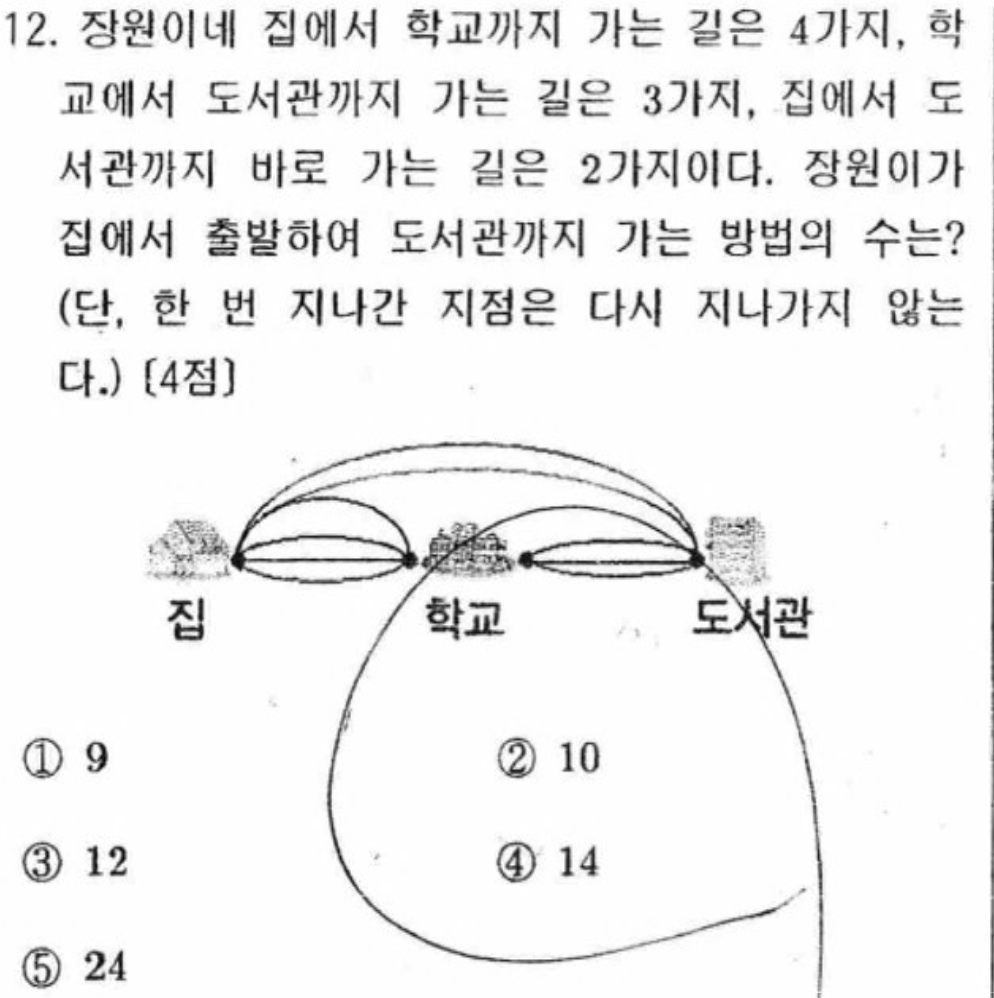 12. 장원이네 집에서 학교까지 가는 길은 4가지, 학교에서 도서관까지 가는 길은 3가지, 집에서 도서관까지 바로 가는 길은 2가지이다. 장원이가 집에서 출발하여 도서관까지 가는 방법의 수는? (단, 한 번 지나간 지점은 다시 지나가지 않는다.) [4점]

집
학교
도서관

① 9
② 10
③ 12
④ 14
⑤ 24